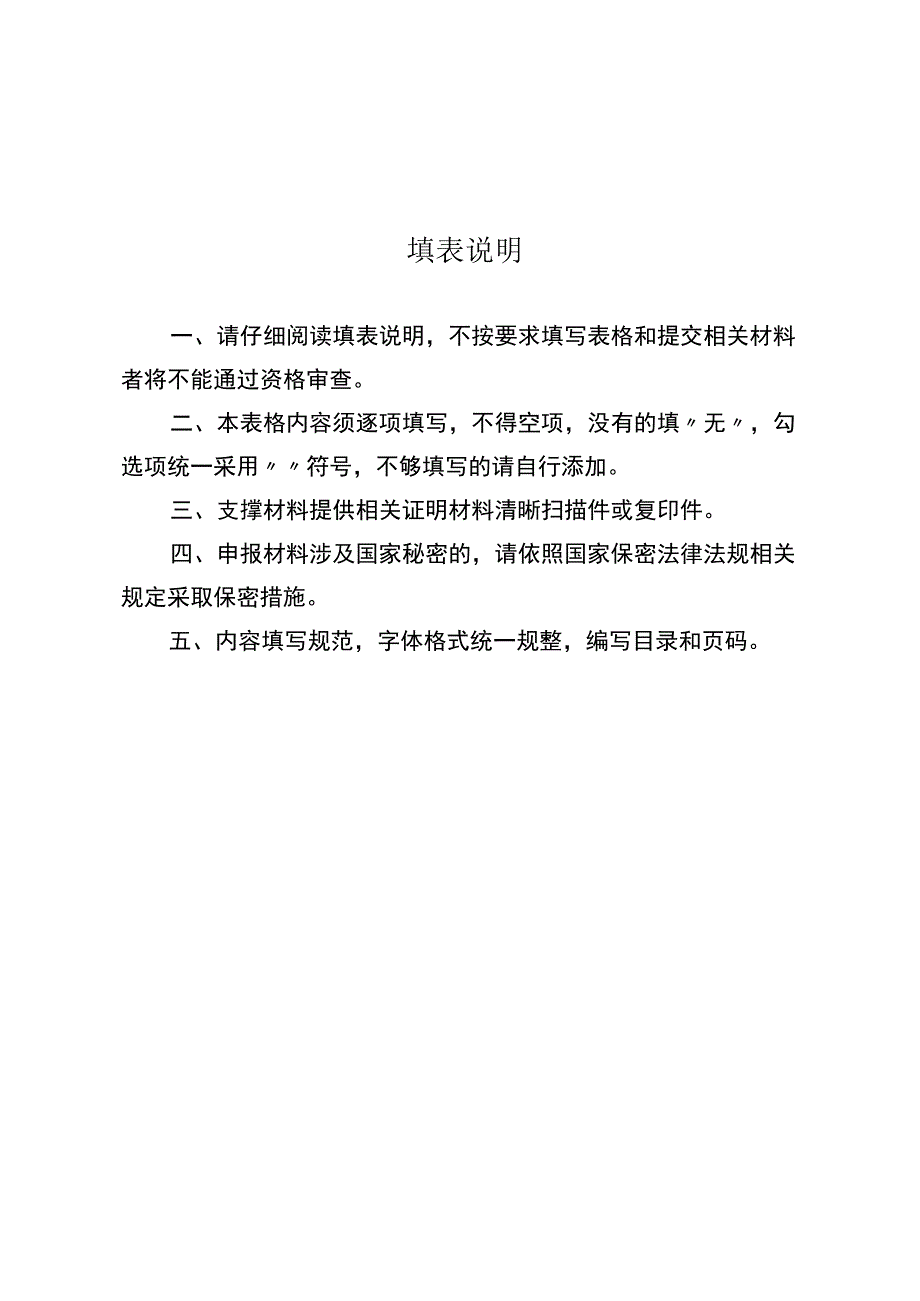 填表说明

一、请仔细阅读填表说明，不按要求填写表格和提交相关材料者将不能通过资格审查。

二、本表格内容须逐项填写，不得空项，没有的填〃无〃，勾选项统一采用〃〃符号，不够填写的请自行添加。

三、支撑材料提供相关证明材料清晰扫描件或复印件。

四、申报材料涉及国家秘密的，请依照国家保密法律法规相关规定采取保密措施。

五、内容填写规范，字体格式统一规整，编写目录和页码。